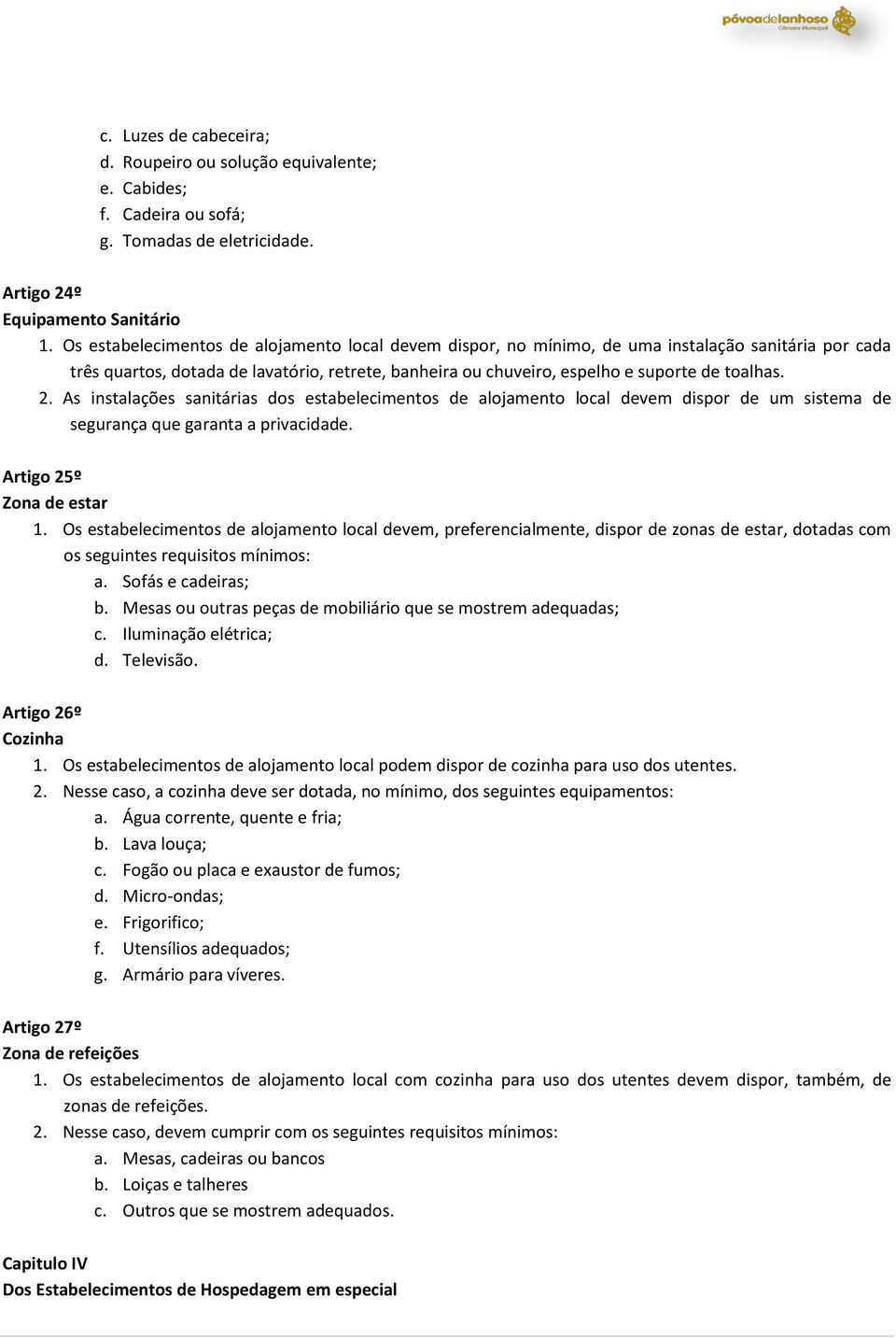 póvoadelanhoso
Câmara Municipal

c. Luzes de cabeceira;
d. Roupeiro ou solução equivalente;
e. Cabides;
f. Cadeira ou sofá;
g. Tomadas de eletricidade.

Artigo 24º
Equipamento Sanitário
1. Os estabelecimentos de alojamento local devem dispor, no mínimo, de uma instalação sanitária por cada três quartos, dotada de lavatório, retrete, banheira ou chuveiro, espelho e suporte de toalhas.
2. As instalações sanitárias dos estabelecimentos de alojamento local devem dispor de um sistema de segurança que garanta a privacidade.

Artigo 25º
Zona de estar
1. Os estabelecimentos de alojamento local devem, preferencialmente, dispor de zonas de estar, dotadas com os seguintes requisitos mínimos:
a. Sofás e cadeiras;
b. Mesas ou outras peças de mobiliário que se mostrem adequadas;
c. Iluminação elétrica;
d. Televisão.

Artigo 26º
Cozinha
1. Os estabelecimentos de alojamento local podem dispor de cozinha para uso dos utentes.
2. Nesse caso, a cozinha deve ser dotada, no mínimo, dos seguintes equipamentos:
a. Água corrente, quente e fria;
b. Lava louça;
c. Fogão ou placa e exaustor de fumos;
d. Micro-ondas;
e. Frigorifico;
f. Utensílios adequados;
g. Armário para víveres.

Artigo 27º
Zona de refeições
1. Os estabelecimentos de alojamento local com cozinha para uso dos utentes devem dispor, também, de zonas de refeições.
2. Nesse caso, devem cumprir com os seguintes requisitos mínimos:
a. Mesas, cadeiras ou bancos
b. Loiças e talheres
c. Outros que se mostrem adequados.

Capitulo IV
Dos Estabelecimentos de Hospedagem em especial